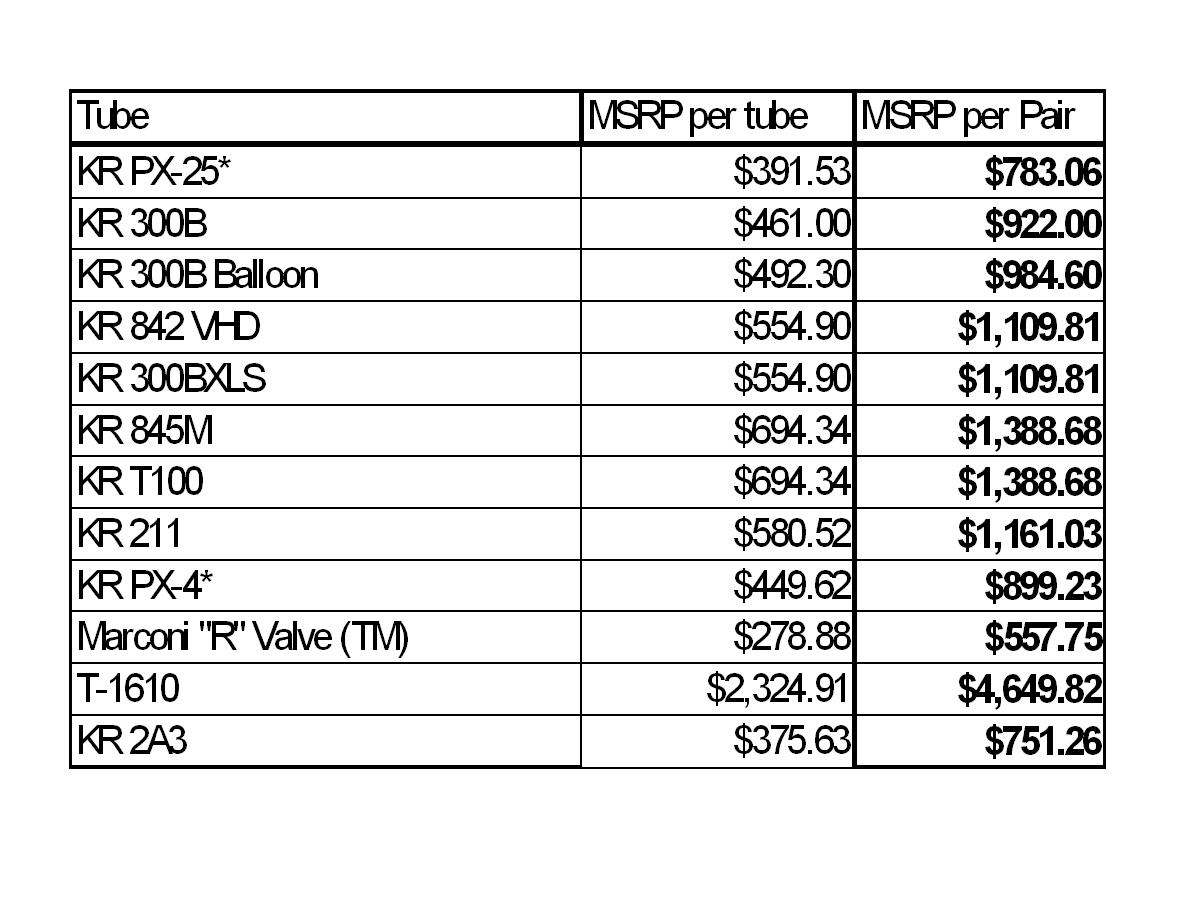 | Tube | MSRP per tube | MSRP per Pair |
|---|---|---|
| KR PX-25* | \$391.53 | **\$783.06** |
| KR 300B | \$461.00 | **\$922.00** |
| KR 300B Balloon | \$492.30 | **\$984.60** |
| KR 842 VHD | \$554.90 | **\$1,109.81** |
| KR 300BXLS | \$554.90 | **\$1,109.81** |
| KR 845M | \$694.34 | **\$1,388.68** |
| KR T100 | \$694.34 | **\$1,388.68** |
| KR 211 | \$580.52 | **\$1,161.03** |
| KR PX-4* | \$449.62 | **\$899.23** |
| Marconi "R" Valve (TM) | \$278.88 | **\$557.75** |
| T-1610 | \$2,324.91 | **\$4,649.82** |
| KR 2A3 | \$375.63 | **\$751.26** |